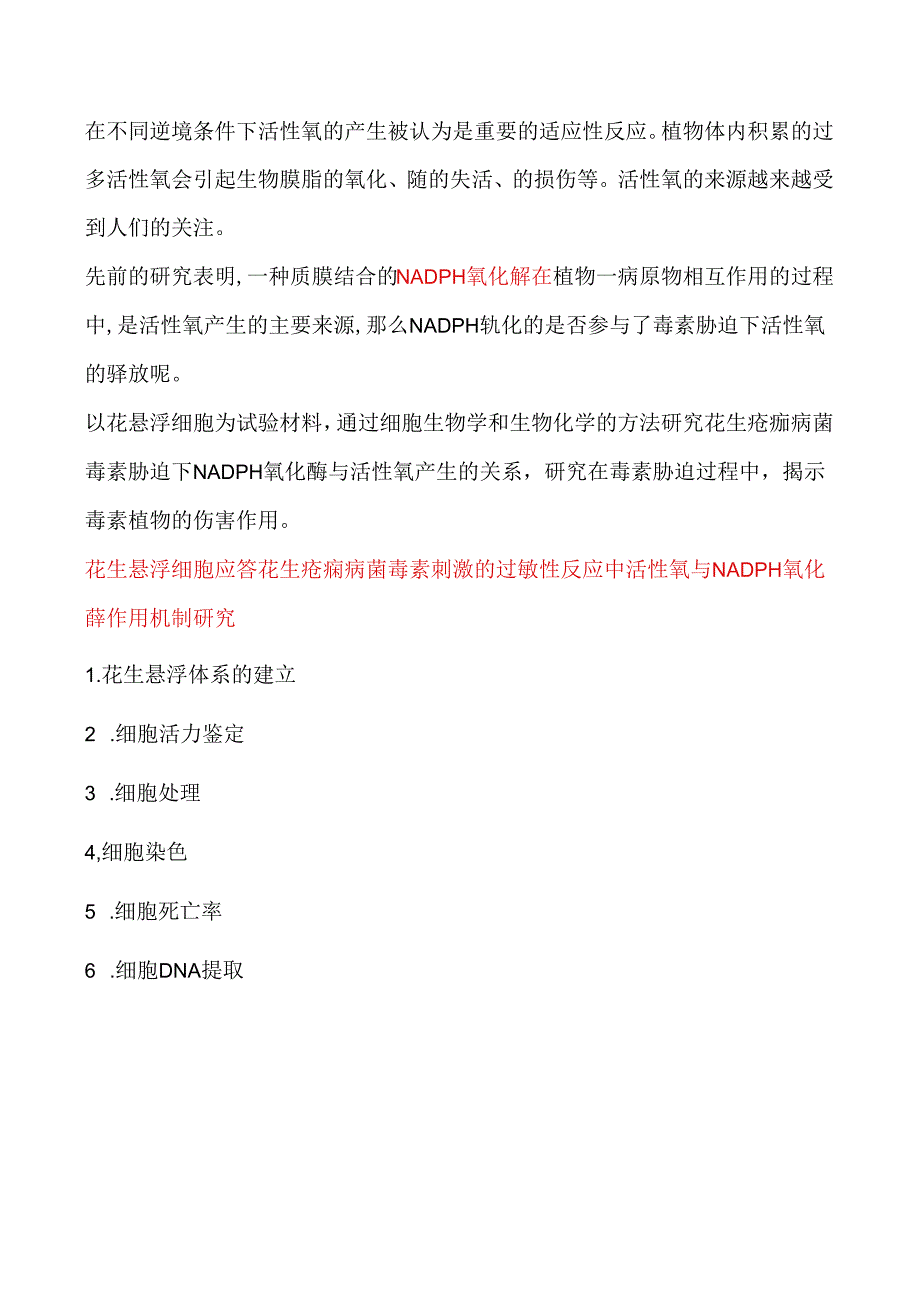 在不同逆境条件下活性氧的产生被认为是重要的适应性反应。植物体内积累的过多活性氧会引起生物膜脂的氧化、随的失活、的损伤等。活性氧的来源越来越受到人们的关注。

先前的研究表明，一种质膜结合的NADPH氧化解在植物一病原物相互作用的过程中，是活性氧产生的主要来源，那么NADPH轨化的是否参与了毒素胁迫下活性氧的驿放呢。

以花悬浮细胞为试验材料，通过细胞生物学和生物化学的方法研究花生疮痂病菌毒素胁迫下NADPH氧化酶与活性氧产生的关系，研究在毒素胁迫过程中，揭示毒素植物的伤害作用。

花生悬浮细胞应答花生疮痫病菌毒素刺激的过敏性反应中活性氧与NADPH氧化薛作用机制研究

1.花生悬浮体系的建立

2 .细胞活力鉴定

3 .细胞处理

4,细胞染色

5 .细胞死亡率

6 .细胞DNA提取